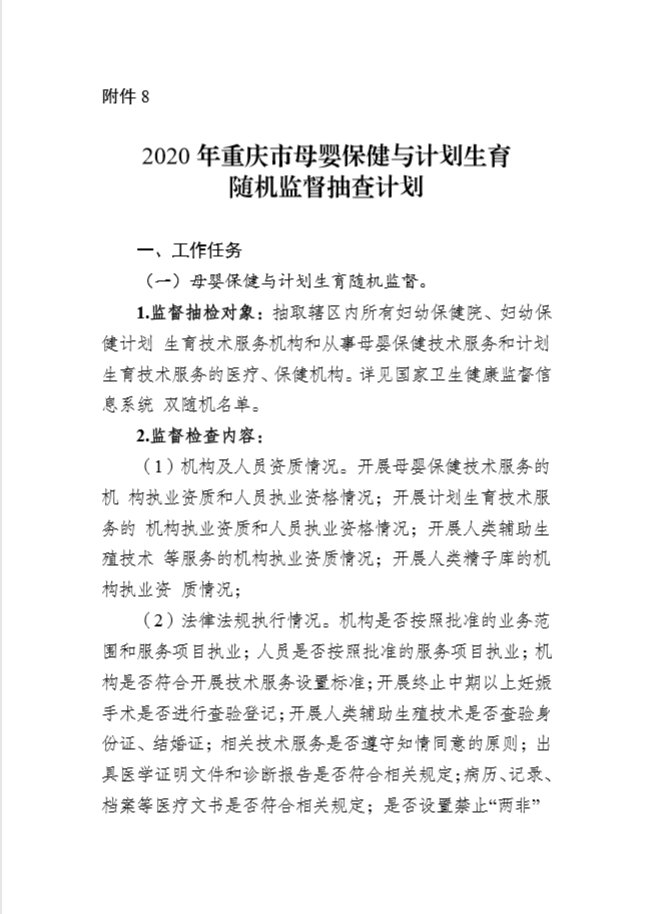 附件 8

2020 年重庆市母婴保健与计划生育随机监督抽查计划

一、工作任务

（一）母婴保健与计划生育随机监督。

1.监督抽检对象：抽取辖区内所有妇幼保健院、妇幼保健计划 生育技术服务机构和从事母婴保健技术服务和计划生育技术服务的医疗、保健机构。详见国家卫生健康监督信息系统 双随机名单。

2.监督检查内容：

（1）机构及人员资质情况。开展母婴保健技术服务的机 构执业资质和人员执业资格情况；开展计划生育技术服务的 机构执业资质和人员执业资格情况；开展人类辅助生殖技术 等服务的机构执业资质情况；开展人类精子库的机构执业资 质情况；

（2）法律法规执行情况。机构是否按照批准的业务范围和服务项目执业；人员是否按照批准的服务项目执业；机构是否符合开展技术服务设置标准；开展终止中期以上妊娠手术是否进行查验登记；开展人类辅助生殖技术是否查验身份证、结婚证；相关技术服务是否遵守知情同意的原则；出具医学证明文件和诊断报告是否符合相关规定；病历、记录、档案等医疗文书是否符合相关规定；是否设置禁止“两非”